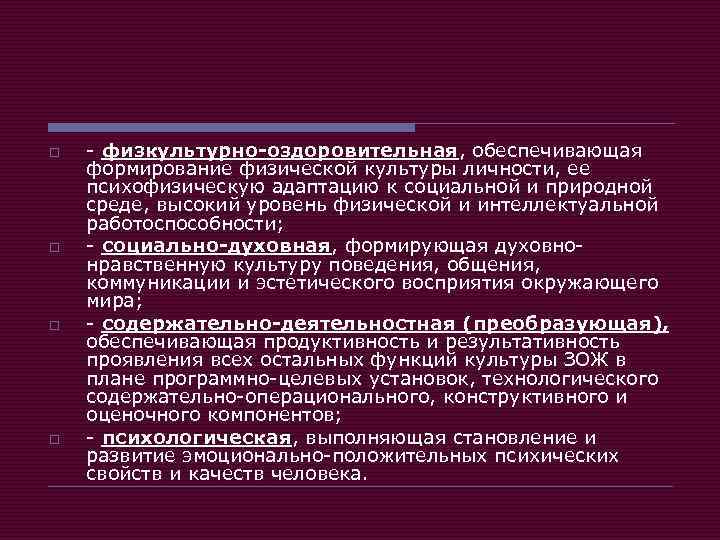 - физкультурно-оздоровительная, обеспечивающая формирование физической культуры личности, ее психофизическую адаптацию к социальной и природной среде, высокий уровень физической и интеллектуальной работоспособности;

- социально-духовная, формирующая духовно-нравственную культуру поведения, общения, коммуникации и эстетического восприятия окружающего мира;

- содержательно-деятельностная (преобразующая), обеспечивающая продуктивность и результативность проявления всех остальных функций культуры ЗОЖ в плане программно-целевых установок, технологического содержательно-операционального, конструктивного и оценочного компонентов;

- психологическая, выполняющая становление и развитие эмоционально-положительных психических свойств и качеств человека.